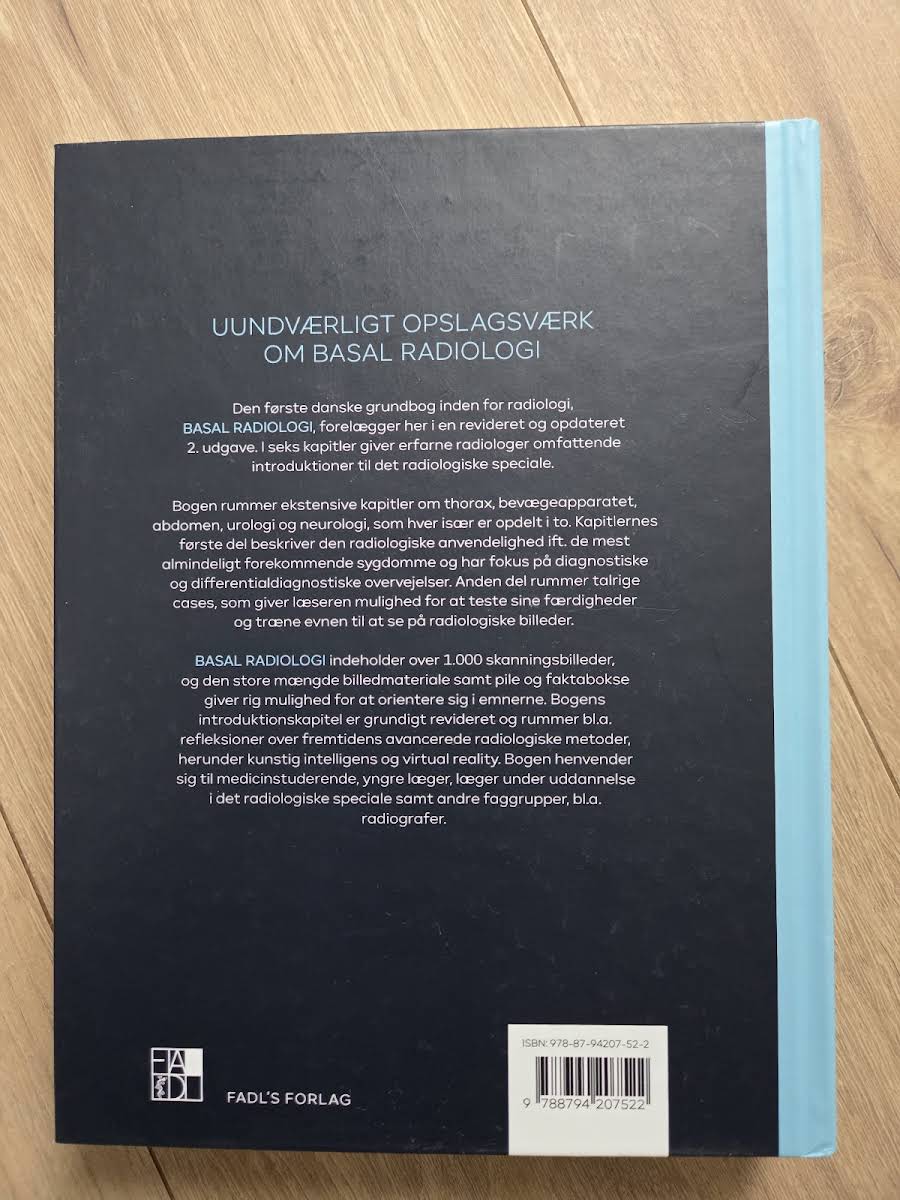 UUNDVÆRLIGT OPSLAGSVÆRK
OM BASAL RADIOLOGI

Den første danske grundbog inden for radiologi, BASAL RADIOLOGI, forelægger her i en revideret og opdateret 2. udgave. I seks kapitler giver erfarne radiologer omfattende introduktioner til det radiologiske speciale.

Bogen rummer ekstensive kapitler om thorax, bevægeapparatet, abdomen, urologi og neurologi, som hver især er opdelt i to. Kapitlernes første del beskriver den radiologiske anvendelighed ift. de mest almindeligt forekommende sygdomme og har fokus på diagnostiske og differentialdiagnostiske overvejelser. Anden del rummer talrige cases, som giver læseren mulighed for at teste sine færdigheder og træne evnen til at se på radiologiske billeder.

BASAL RADIOLOGI indeholder over 1.000 skanningsbilleder, og den store mængde billedmateriale samt pile og faktabokse giver rig mulighed for at orientere sig i emnerne. Bogens introduktionskapitel er grundigt revideret og rummer bl.a. refleksioner over fremtidens avancerede radiologiske metoder, herunder kunstig intelligens og virtual reality. Bogen henvender sig til medicinstuderende, yngre læger, læger under uddannelse i det radiologiske speciale samt andre faggrupper, bl.a. radiografer.

FADL

FADL'S FORLAG

ISBN: 978-87-94207-52-2

9 788794 207522